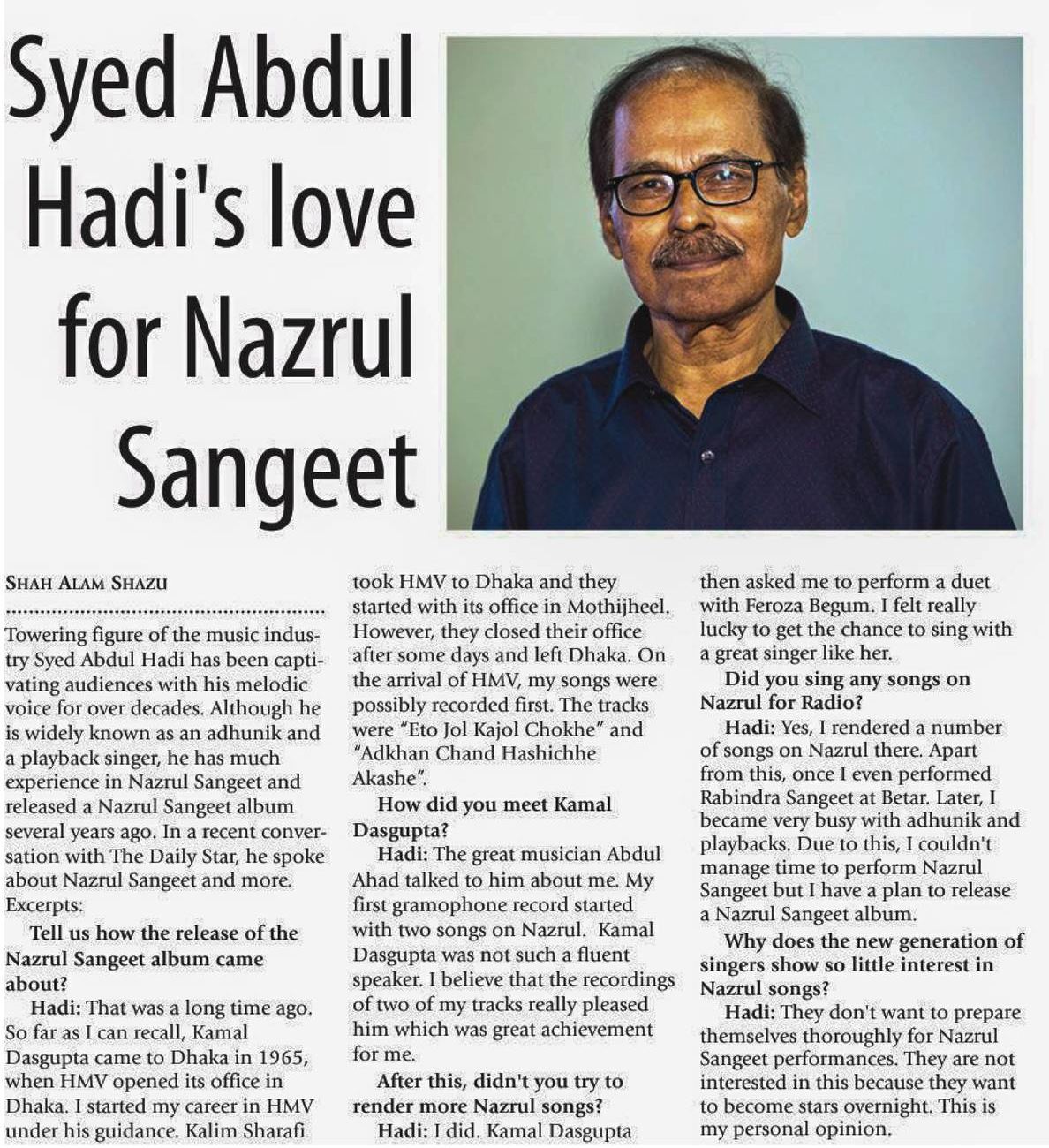 Syed Abdul Hadi's love for Nazrul Sangeet

SHAH ALAM SHAZU

Towering figure of the music industry Syed Abdul Hadi has been captivating audiences with his melodic voice for over decades. Although he is widely known as an adhunik and a playback singer, he has much experience in Nazrul Sangeet and released a Nazrul Sangeet album several years ago. In a recent conversation with The Daily Star, he spoke about Nazrul Sangeet and more. Excerpts:

Tell us how the release of the Nazrul Sangeet album came about?

Hadi: That was a long time ago. So far as I can recall, Kamal Dasgupta came to Dhaka in 1965, when HMV opened its office in Dhaka. I started my career in HMV under his guidance. Kalim Sharafi took HMV to Dhaka and they started with its office in Mothijheel. However, they closed their office after some days and left Dhaka. On the arrival of HMV, my songs were possibly recorded first. The tracks were "Eto Jol Kajol Chokhe" and "Adkhan Chand Hashichhe Akashe".

How did you meet Kamal Dasgupta?

Hadi: The great musician Abdul Ahad talked to him about me. My first gramophone record started with two songs on Nazrul. Kamal Dasgupta was not such a fluent speaker. I believe that the recordings of two of my tracks really pleased him which was great achievement for me.

After this, didn't you try to render more Nazrul songs?

Hadi: I did. Kamal Dasgupta then asked me to perform a duet with Feroza Begum. I felt really lucky to get the chance to sing with a great singer like her.

Did you sing any songs on Nazrul for Radio?

Hadi: Yes, I rendered a number of songs on Nazrul there. Apart from this, once I even performed Rabindra Sangeet at Betar. Later, I became very busy with adhunik and playbacks. Due to this, I couldn't manage time to perform Nazrul Sangeet but I have a plan to release a Nazrul Sangeet album.

Why does the new generation of singers show so little interest in Nazrul songs?

Hadi: They don't want to prepare themselves thoroughly for Nazrul Sangeet performances. They are not interested in this because they want to become stars overnight. This is my personal opinion.